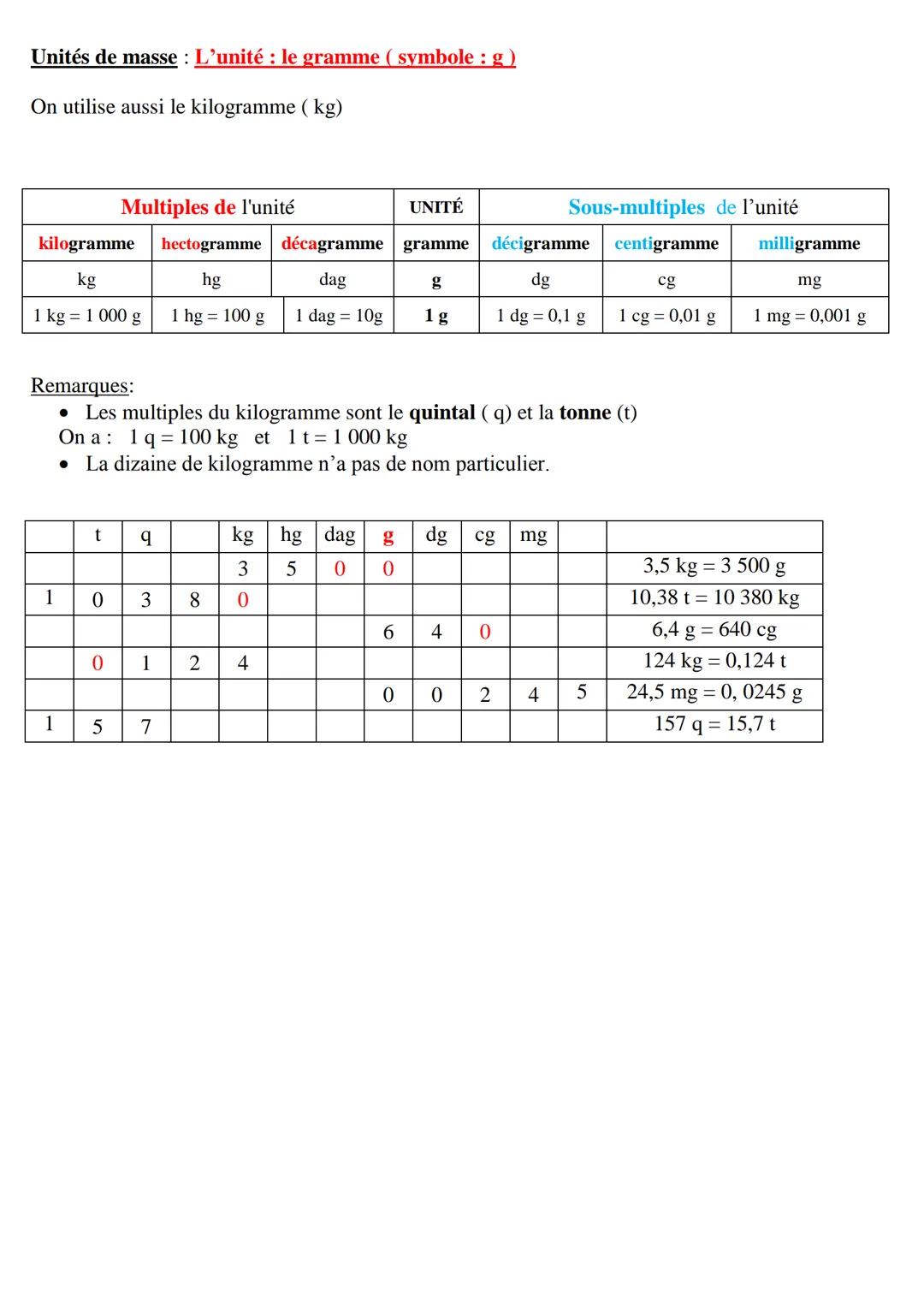 Unités de masse : L'unité : le gramme ( symbole : g )

On utilise aussi le kilogramme ( kg)

| Multiples de l'unité | | | UNITÉ | Sous-multiples de l'unité | | |
|---|---|---|---|---|---|---|
| kilogramme | hectogramme | décagramme | gramme | décigramme | centigramme | milligramme |
| kg | hg | dag | g | dg | cg | mg |
| 1 kg = 1 000 g | 1 hg = 100 g | 1 dag = 10g | 1 g | 1 dg = 0,1 g | 1 cg = 0,01 g | 1 mg = 0,001 g |

Remarques:
• Les multiples du kilogramme sont le quintal ( q) et la tonne (t)
On a : 1 q = 100 kg et 1 t = 1 000 kg
• La dizaine de kilogramme n'a pas de nom particulier.

| | t | q | | kg | hg | dag | g | dg | cg | mg | | |
|---|---|---|---|---|---|---|---|---|---|---|---|---|
| | | | | 3 | 5 | 0 | 0 | | | | | 3,5 kg = 3 500 g |
| 1 | 0 | 3 | 8 | 0 | | | | | | | | 10,38 t = 10 380 kg |
| | | | | | | | 6 | 4 | 0 | | | 6,4 g = 640 cg |
| | 0 | 1 | 2 | 4 | | | | | | | | 124 kg = 0,124 t |
| | | | | | | | 0 | 0 | 2 | 4 | 5 | 24,5 mg = 0, 0245 g |
| 1 | 5 | 7 | | | | | | | | | | 157 q = 15,7 t |